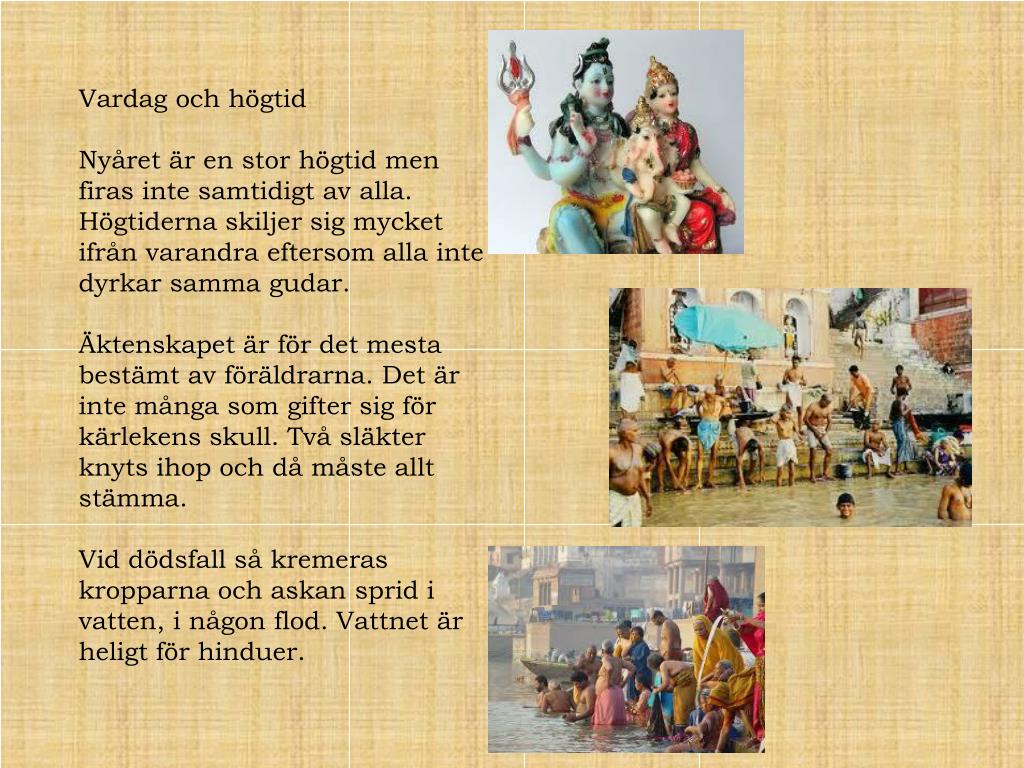 Vardag och högtid

Nyåret är en stor högtid men firas inte samtidigt av alla. Högtiderna skiljer sig mycket ifrån varandra eftersom alla inte dyrkar samma gudar.

Äktenskapet är för det mesta bestämt av föräldrarna. Det är inte många som gifter sig för kärlekens skull. Två släkter knyts ihop och då måste allt stämma.

Vid dödsfall så kremeras kropparna och askan sprid i vatten, i någon flod. Vattnet är heligt för hinduer.